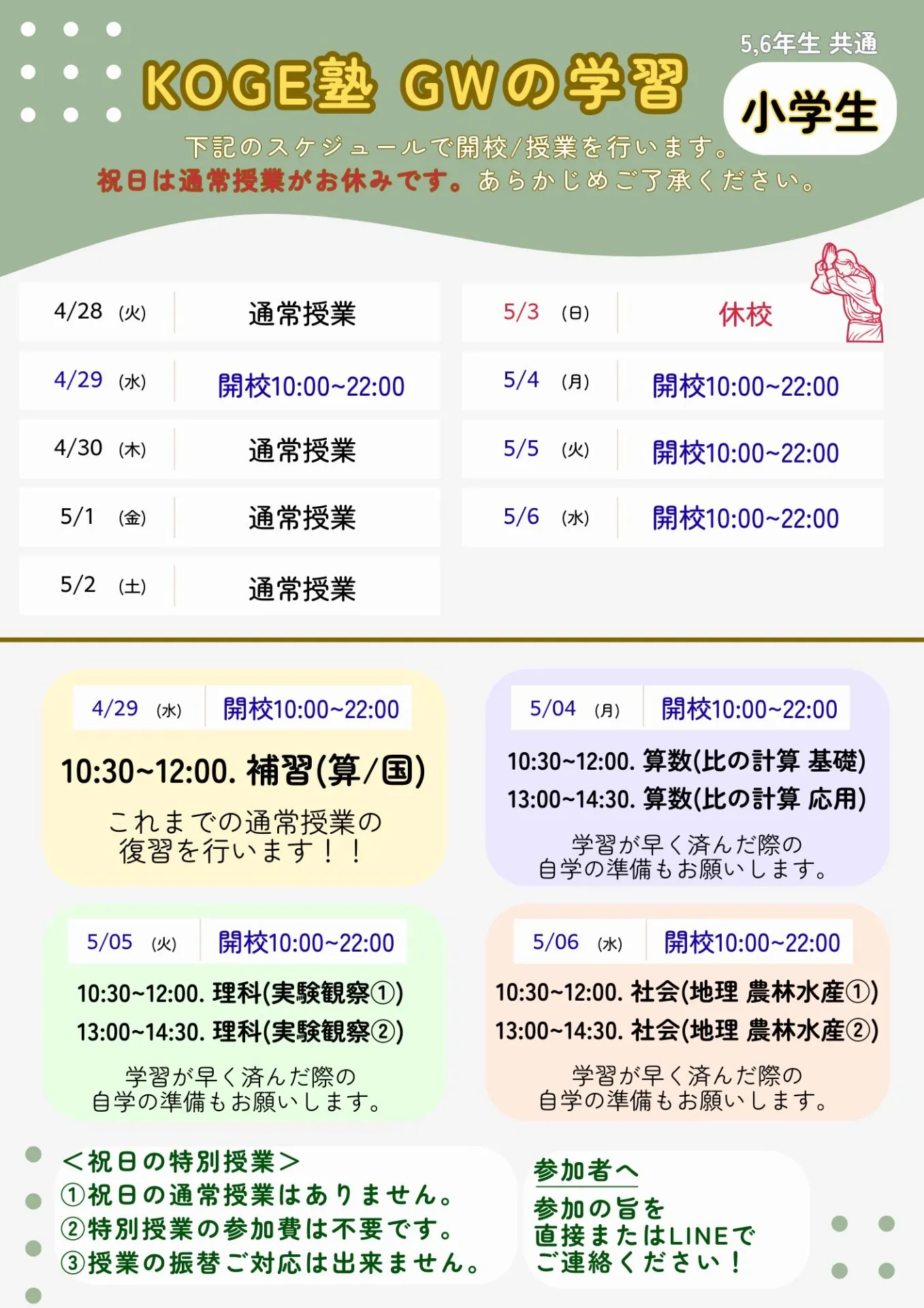 KOGE塾 GWの学習

5,6年生 共通

小学生

下記のスケジュールで開校/授業を行います。
祝日は通常授業がお休みです。あらかじめご了承ください。

4/28 (火) 通常授業
4/29 (水) 開校10:00~22:00
4/30 (木) 通常授業
5/1 (金) 通常授業
5/2 (土) 通常授業

5/3 (日) 休校
5/4 (月) 開校10:00~22:00
5/5 (火) 開校10:00~22:00
5/6 (水) 開校10:00~22:00

4/29 (水) 開校10:00~22:00

10:30~12:00. 補習(算/国)

これまでの通常授業の
復習を行います！！

5/04 (月) 開校10:00~22:00

10:30~12:00. 算数(比の計算 基礎)
13:00~14:30. 算数(比の計算 応用)

学習が早く済んだ際の
自学の準備もお願いします。

5/05 (火) 開校10:00~22:00

10:30~12:00. 理科(実験観察①)
13:00~14:30. 理科(実験観察②)

学習が早く済んだ際の
自学の準備もお願いします。

5/06 (水) 開校10:00~22:00

10:30~12:00. 社会(地理 農林水産①)
13:00~14:30. 社会(地理 農林水産②)

学習が早く済んだ際の
自学の準備もお願いします。

＜祝日の特別授業＞
①祝日の通常授業はありません。
②特別授業の参加費は不要です。
③授業の振替ご対応は出来ません。

参加者へ

参加の旨を
直接またはLINEで
ご連絡ください！